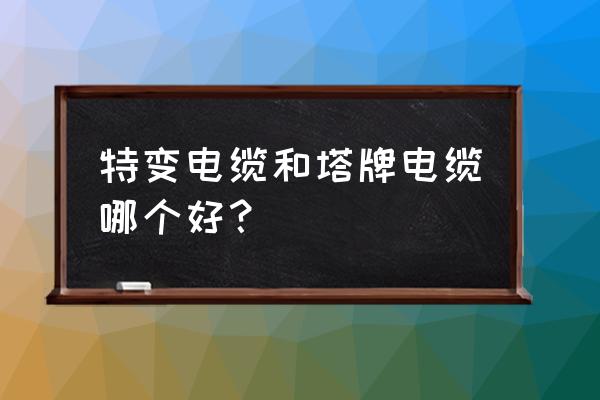 特变电缆和塔牌电缆哪个好？